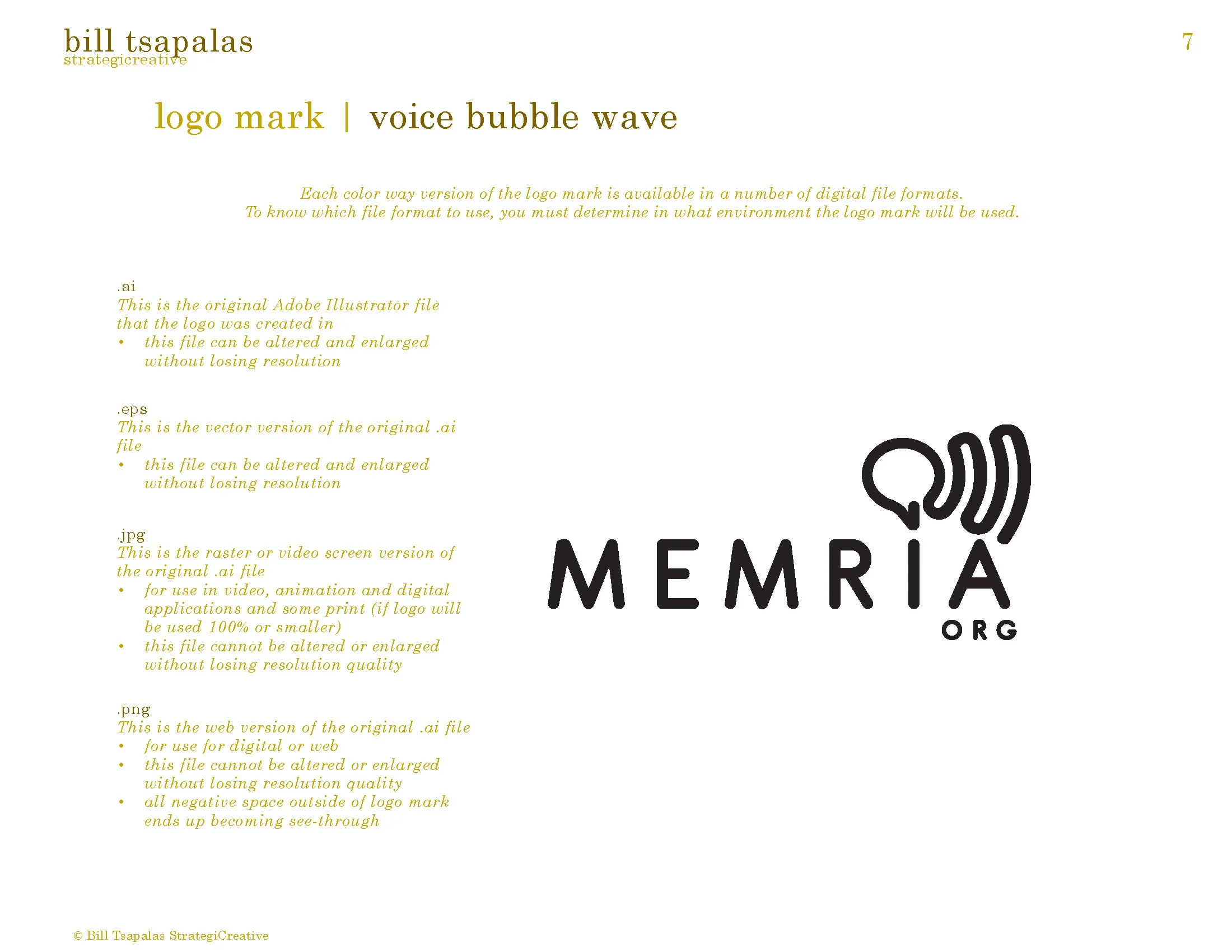 bill tsapalas
strategicreative

7

logo mark | voice bubble wave

Each color way version of the logo mark is available in a number of digital file formats. To know which file format to use, you must determine in what environment the logo mark will be used.

.ai
This is the original Adobe Illustrator file that the logo was created in
• this file can be altered and enlarged without losing resolution

.eps
This is the vector version of the original .ai file
• this file can be altered and enlarged without losing resolution

.jpg
This is the raster or video screen version of the original .ai file
• for use in video, animation and digital applications and some print (if logo will be used 100% or smaller)
• this file cannot be altered or enlarged without losing resolution quality

.png
This is the web version of the original .ai file
• for use for digital or web
• this file cannot be altered or enlarged without losing resolution quality
• all negative space outside of logo mark ends up becoming see-through

MEMRIA
ORG

© Bill Tsapalas StrategiCreative